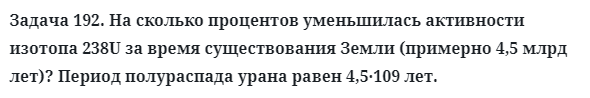 Задача 192. На сколько процентов уменьшилась активности изотопа 238U за время существования Земли (примерно 4,5 млрд лет)? Период полураспада урана равен 4,5·109 лет.